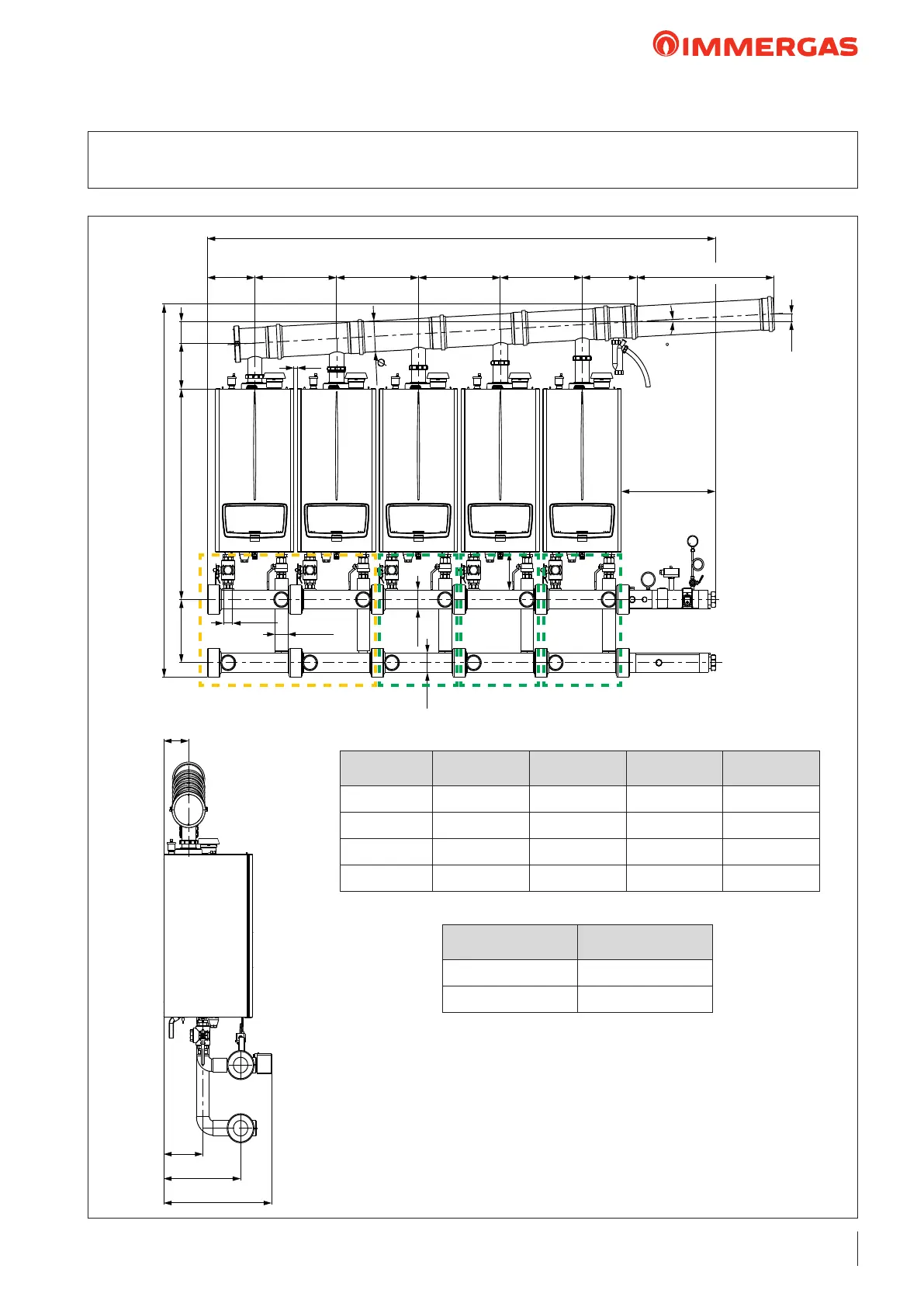 IMMERGAS